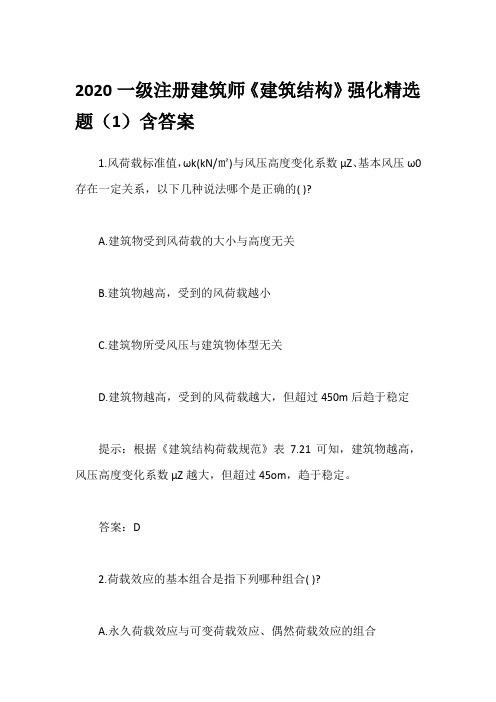 2020 一级注册建筑师《建筑结构》强化精选题（1）含答案

1.风荷载标准值，ωk(kN/㎡)与风压高度变化系数 μZ、基本风压 ω0 存在一定关系，以下几种说法哪个是正确的( )?

A.建筑物受到风荷载的大小与高度无关

B.建筑物越高，受到的风荷载越小

C.建筑物所受风压与建筑物体型无关

D.建筑物越高，受到的风荷载越大，但超过 450m 后趋于稳定

提示：根据《建筑结构荷载规范》表 7.21 可知，建筑物越高，风压高度变化系数 μZ 越大，但超过 45om，趋于稳定。

答案：D

2.荷载效应的基本组合是指下列哪种组合( )?

A.永久荷载效应与可变荷载效应、偶然荷载效应的组合